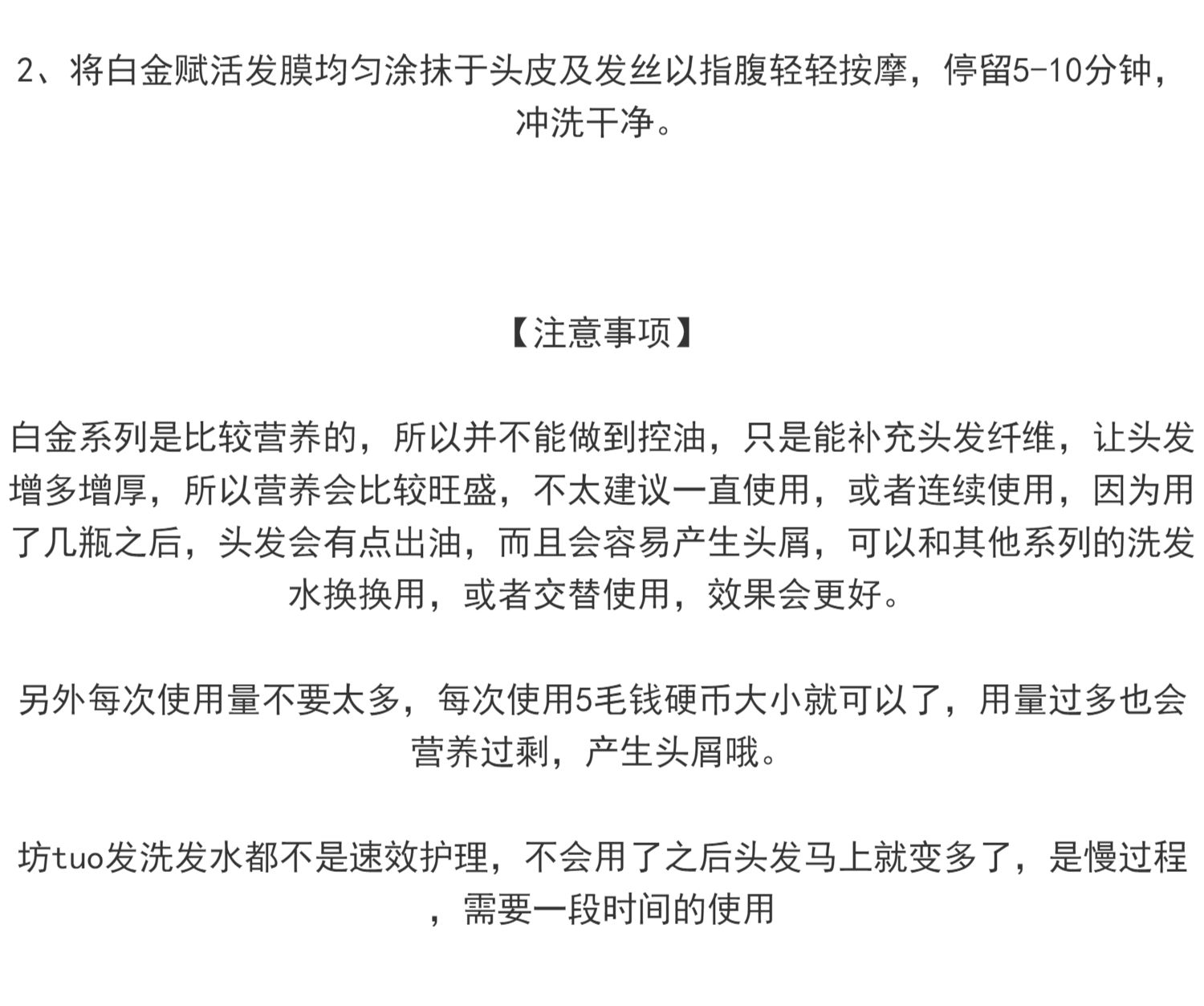 2、将白金赋活发膜均匀涂抹于头皮及发丝以指腹轻轻按摩，停留5-10分钟，冲洗干净。

【注意事项】

白金系列是比较营养的，所以并不能做到控油，只是能补充头发纤维，让头发增多增厚，所以营养会比较旺盛，不太建议一直使用，或者连续使用，因为用了几瓶之后，头发会有点出油，而且会容易产生头屑，可以和其他系列的洗发水换换用，或者交替使用，效果会更好。

另外每次使用量不要太多，每次使用5毛钱硬币大小就可以了，用量过多也会营养过剩，产生头屑哦。

坊tuo发洗发水都不是速效护理，不会用了之后头发马上就变多了，是慢过程，需要一段时间的使用